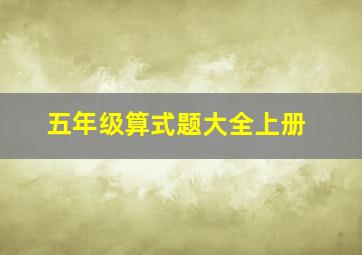 五年级算式题大全上册